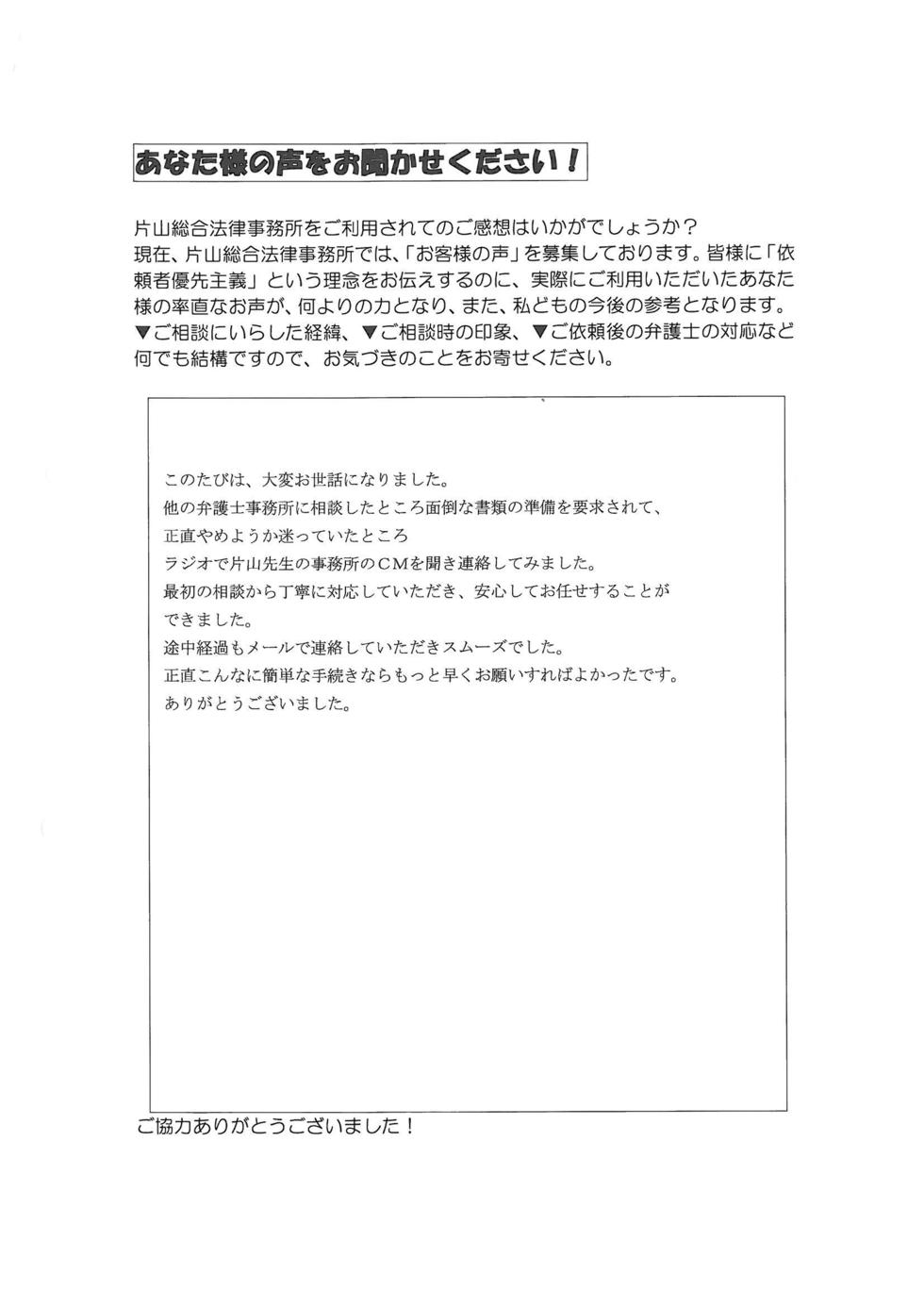 あなた様の声をお聞かせください！

片山総合法律事務所をご利用されてのご感想はいかがでしょうか？
現在、片山総合法律事務所では、「お客様の声」を募集しております。皆様に「依頼者優先主義」という理念をお伝えするのに、実際にご利用いただいたあなた様の率直なお声が、何よりの力となり、また、私どもの今後の参考となります。
▼ご相談にいらした経緯、▼ご相談時の印象、▼ご依頼後の弁護士の対応など何でも結構ですので、お気づきのことをお寄せください。

このたびは、大変お世話になりました。
他の弁護士事務所に相談したところ面倒な書類の準備を要求されて、
正直やめようか迷っていたところ
ラジオで片山先生の事務所のCMを聞き連絡してみました。
最初の相談から丁寧に対応していただき、安心してお任せすることができました。
途中経過もメールで連絡していただきスムーズでした。
正直こんなに簡単な手続きならもっと早くお願いすればよかったです。
ありがとうございました。

ご協力ありがとうございました！